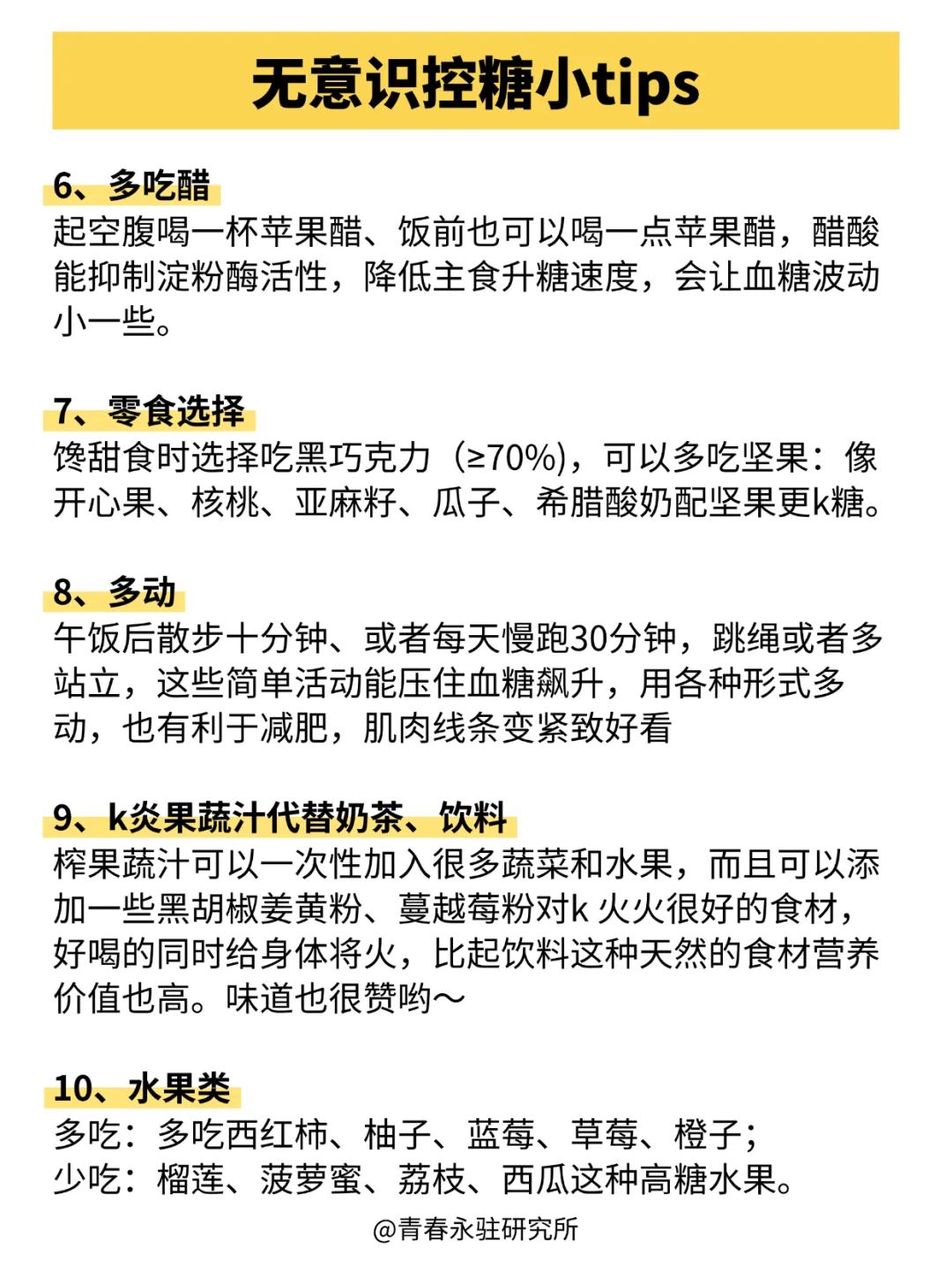 无意识控糖小tips

6、多吃醋
起空腹喝一杯苹果醋、饭前也可以喝一点苹果醋，醋酸能抑制淀粉酶活性，降低主食升糖速度，会让血糖波动小一些。

7、零食选择
馋甜食时选择吃黑巧克力（≥70%），可以多吃坚果：像开心果、核桃、亚麻籽、瓜子、希腊酸奶配坚果更k糖。

8、多动
午饭后散步十分钟、或者每天慢跑30分钟，跳绳或者多站立，这些简单活动能压住血糖飙升，用各种形式多动，也有利于减肥，肌肉线条变紧致好看

9、k炎果蔬汁代替奶茶、饮料
榨果蔬汁可以一次性加入很多蔬菜和水果，而且可以添加一些黑胡椒姜黄粉、蔓越莓粉对k 火火很好的食材，好喝的同时给身体将火，比起饮料这种天然的食材营养价值也高。味道也很赞哟～

10、水果类
多吃：多吃西红柿、柚子、蓝莓、草莓、橙子；
少吃：榴莲、菠萝蜜、荔枝、西瓜这种高糖水果。

@青春永驻研究所